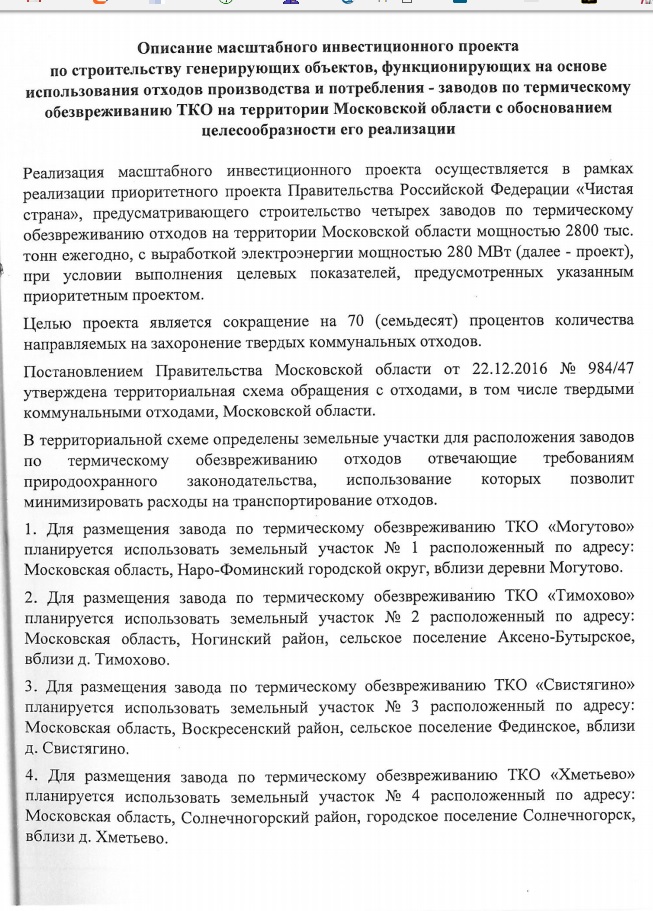 Описание масштабного инвестиционного проекта по строительству генерирующих объектов, функционирующих на основе использования отходов производства и потребления - заводов по термическому обезвреживанию ТКО на территории Московской области с обоснованием целесообразности его реализации

Реализация масштабного инвестиционного проекта осуществляется в рамках реализации приоритетного проекта Правительства Российской Федерации «Чистая страна», предусматривающего строительство четырех заводов по термическому обезвреживанию отходов на территории Московской области мощностью 2800 тыс. тонн ежегодно, с выработкой электроэнергии мощностью 280 МВт (далее - проект), при условии выполнения целевых показателей, предусмотренных указанным приоритетным проектом.

Целью проекта является сокращение на 70 (семьдесят) процентов количества направляемых на захоронение твердых коммунальных отходов.

Постановлением Правительства Московской области от 22.12.2016 № 984/47 утверждена территориальная схема обращения с отходами, в том числе твердыми коммунальными отходами, Московской области.

В территориальной схеме определены земельные участки для расположения заводов по термическому обезвреживанию отходов отвечающие требованиям природоохранного законодательства, использование которых позволит минимизировать расходы на транспортирование отходов.

1. Для размещения завода по термическому обезвреживанию ТКО «Могутово» планируется использовать земельный участок № 1 расположенный по адресу: Московская область, Наро-Фоминский городской округ, вблизи деревни Могутово.

2. Для размещения завода по термическому обезвреживанию ТКО «Тимохово» планируется использовать земельный участок № 2 расположенный по адресу: Московская область, Ногинский район, сельское поселение Аксено-Бутырское, вблизи д. Тимохово.

3. Для размещения завода по термическому обезвреживанию ТКО «Свистягино» планируется использовать земельный участок № 3 расположенный по адресу: Московская область, Воскресенский район, сельское поселение Фединское, вблизи д. Свистягино.

4. Для размещения завода по термическому обезвреживанию ТКО «Хметьево» планируется использовать земельный участок № 4 расположенный по адресу: Московская область, Солнечногорский район, городское поселение Солнечногорск, вблизи д. Хметьево.